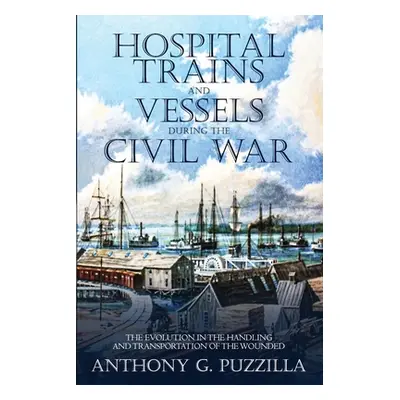 HOSPITAL TRAINS AND VESSELS DURING THE CIVIL WAR

THE EVOLUTION IN THE HANDLING AND TRANSPORTATION OF THE WOUNDED

ANTHONY G. PUZZILLA